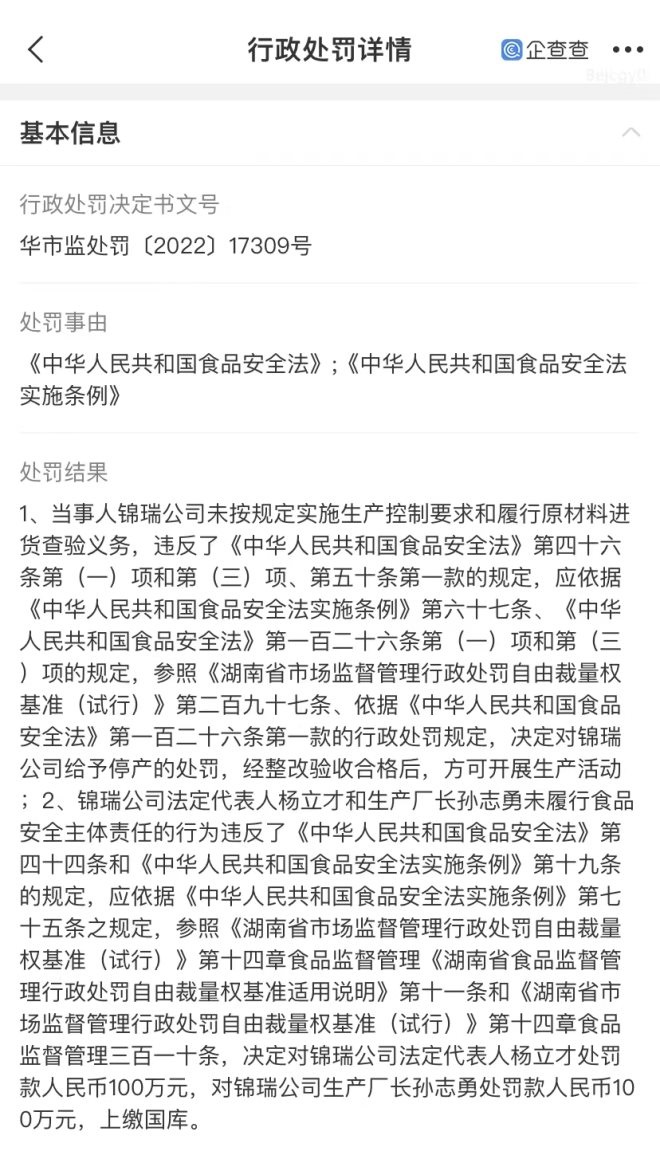 行政处罚详情

企查查

基本信息

行政处罚决定书文号
华市监处罚〔2022〕17309号

处罚事由
《中华人民共和国食品安全法》;《中华人民共和国食品安全法实施条例》

处罚结果
1、当事人锦瑞公司未按规定实施生产控制要求和履行原材料进货查验义务,违反了《中华人民共和国食品安全法》第四十六条第(一)项和第(三)项、第五十条第一款的规定,应依据《中华人民共和国食品安全法实施条例》第六十七条、《中华人民共和国食品安全法》第一百二十六条第(一)项和第(三)项的规定,参照《湖南省市场监督管理行政处罚自由裁量权基准(试行)》第二百九十七条、依据《中华人民共和国食品安全法》第一百二十六条第一款的行政处罚规定,决定对锦瑞公司给予停产的处罚,经整改验收合格后,方可开展生产活动;2、锦瑞公司法定代表人杨立才和生产厂长孙志勇未履行食品安全主体责任的行为违反了《中华人民共和国食品安全法》第四十四条和《中华人民共和国食品安全法实施条例》第十九条的规定,应依据《中华人民共和国食品安全法实施条例》第七十五条之规定,参照《湖南省市场监督管理行政处罚自由裁量权基准(试行)》第十四章食品监督管理《湖南省食品监督管理行政处罚自由裁量权基准适用说明》第十一条和《湖南省市场监督管理行政处罚自由裁量权基准(试行)》第十四章食品监督管理三百一十条,决定对锦瑞公司法定代表人杨立才处罚款人民币100万元,对锦瑞公司生产厂长孙志勇处罚款人民币100万元,上缴国库。